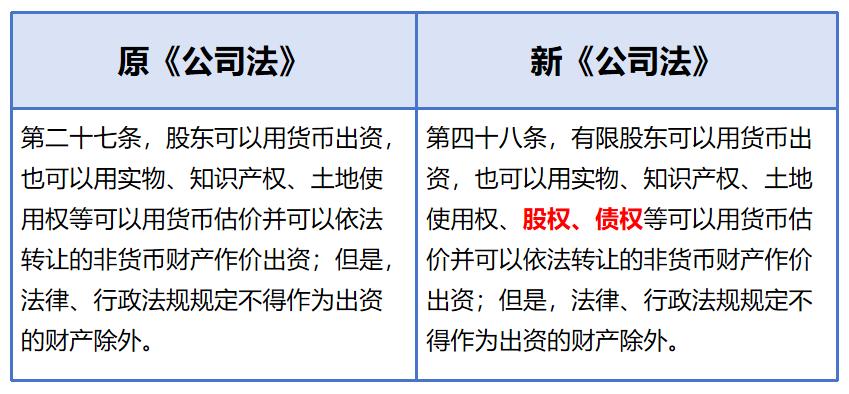 | 原《公司法》 | 新《公司法》 |
|---|---|
| 第二十七条，股东可以用货币出资，也可以用实物、知识产权、土地使用权等可以用货币估价并可以依法转让的非货币财产作价出资；但是，法律、行政法规规定不得作为出资的财产除外。 | 第四十八条，有限股东可以用货币出资，也可以用实物、知识产权、土地使用权、股权、债权等可以用货币估价并可以依法转让的非货币财产作价出资；但是，法律、行政法规规定不得作为出资的财产除外。 |